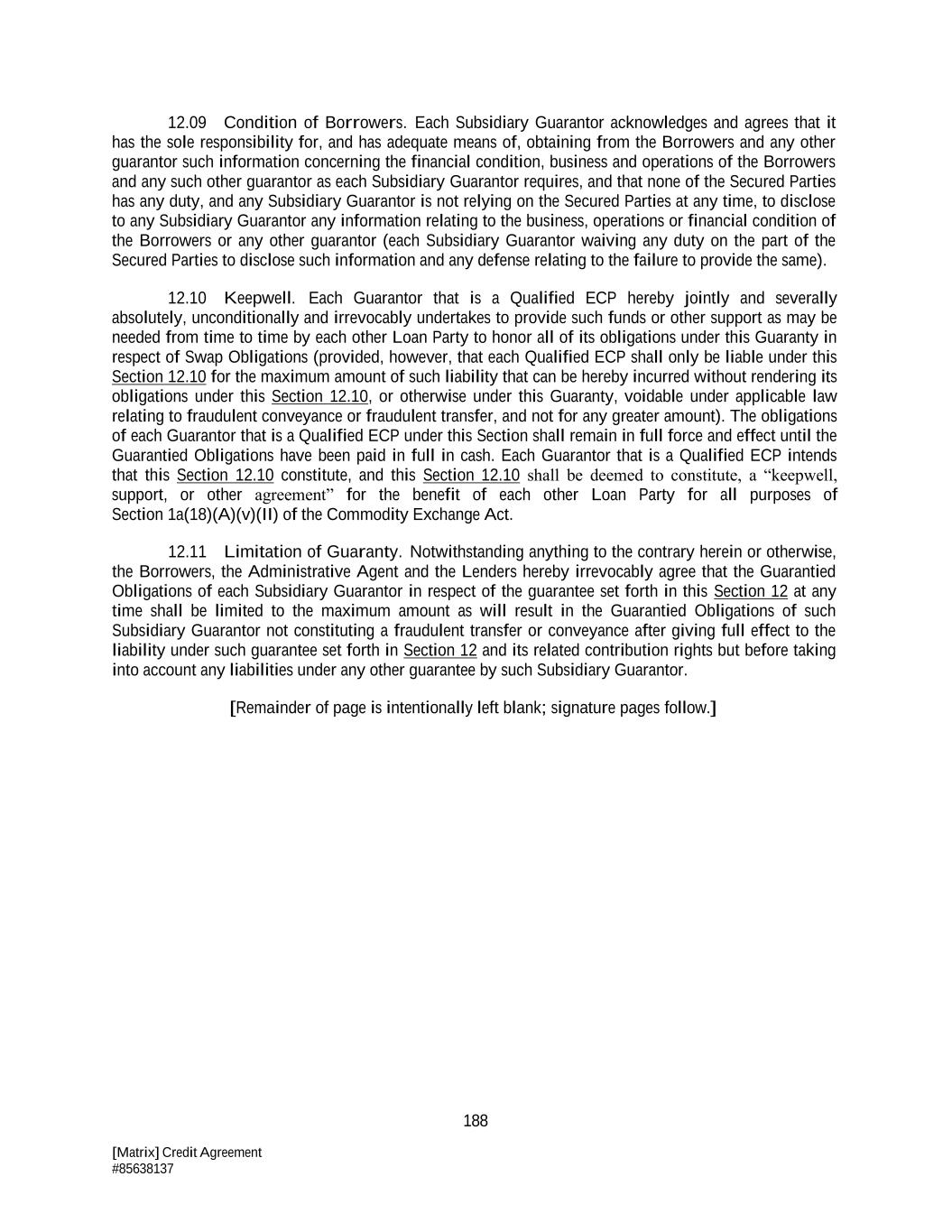 12.09 Condition of Borrowers. Each Subsidiary Guarantor acknowledges and agrees that it has the sole responsibility for, and has adequate means of, obtaining from the Borrowers and any other guarantor such information concerning the financial condition, business and operations of the Borrowers and any such other guarantor as each Subsidiary Guarantor requires, and that none of the Secured Parties has any duty, and any Subsidiary Guarantor is not relying on the Secured Parties at any time, to disclose to any Subsidiary Guarantor any information relating to the business, operations or financial condition of the Borrowers or any other guarantor (each Subsidiary Guarantor waiving any duty on the part of the Secured Parties to disclose such information and any defense relating to the failure to provide the same).

12.10 Keepwell. Each Guarantor that is a Qualified ECP hereby jointly and severally absolutely, unconditionally and irrevocably undertakes to provide such funds or other support as may be needed from time to time by each other Loan Party to honor all of its obligations under this Guaranty in respect of Swap Obligations (provided, however, that each Qualified ECP shall only be liable under this Section 12.10 for the maximum amount of such liability that can be hereby incurred without rendering its obligations under this Section 12.10, or otherwise under this Guaranty, voidable under applicable law relating to fraudulent conveyance or fraudulent transfer, and not for any greater amount). The obligations of each Guarantor that is a Qualified ECP under this Section shall remain in full force and effect until the Guarantied Obligations have been paid in full in cash. Each Guarantor that is a Qualified ECP intends that this Section 12.10 constitute, and this Section 12.10 shall be deemed to constitute, a “keepwell, support, or other agreement” for the benefit of each other Loan Party for all purposes of Section 1a(18)(A)(v)(II) of the Commodity Exchange Act.

12.11 Limitation of Guaranty. Notwithstanding anything to the contrary herein or otherwise, the Borrowers, the Administrative Agent and the Lenders hereby irrevocably agree that the Guarantied Obligations of each Subsidiary Guarantor in respect of the guarantee set forth in this Section 12 at any time shall be limited to the maximum amount as will result in the Guarantied Obligations of such Subsidiary Guarantor not constituting a fraudulent transfer or conveyance after giving full effect to the liability under such guarantee set forth in Section 12 and its related contribution rights but before taking into account any liabilities under any other guarantee by such Subsidiary Guarantor.

[Remainder of page is intentionally left blank; signature pages follow.]

188

[Matrix] Credit Agreement
#85638137